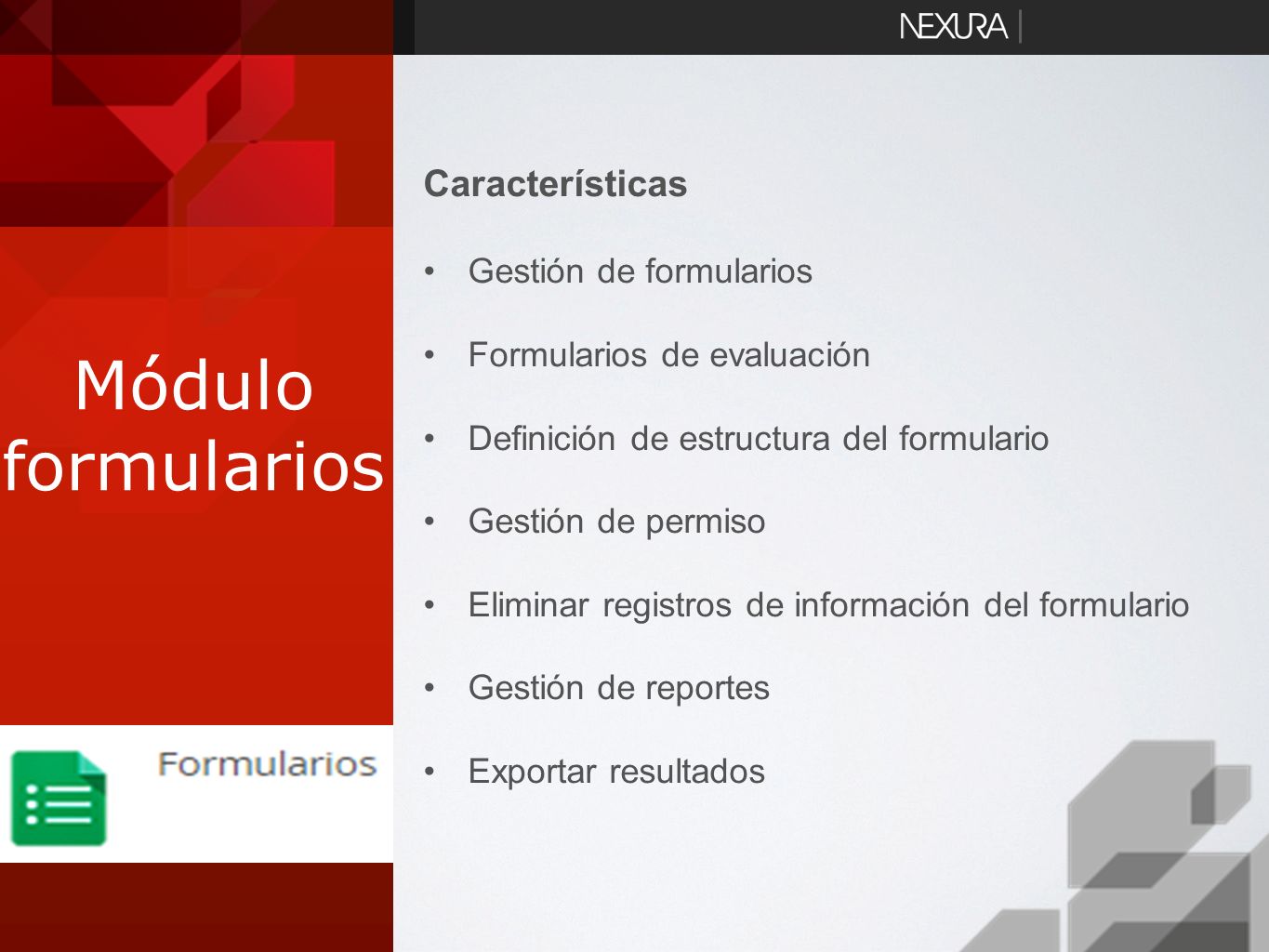 NEXURA

Módulo formularios

Formularios

Características

• Gestión de formularios
• Formularios de evaluación
• Definición de estructura del formulario
• Gestión de permiso
• Eliminar registros de información del formulario
• Gestión de reportes
• Exportar resultados